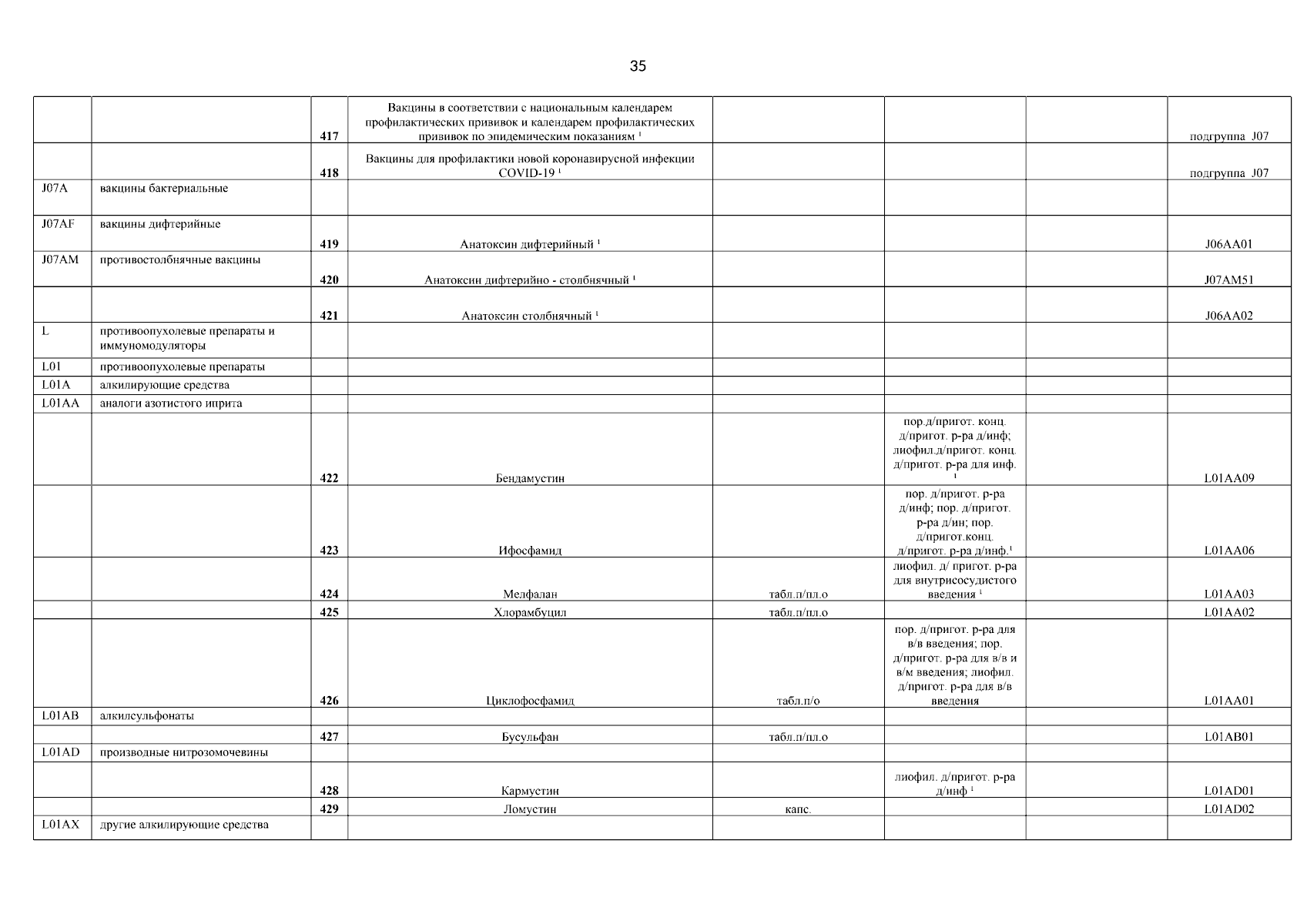 35

| | | | | | | | |
|---|---|---|---|---|---|---|---|
| | | 417 | Вакцины в соответствии с национальным календарем профилактических прививок и календарем профилактических прививок по эпидемическим показаниям $^1$ | | | | подгруппа J07 |
| | | 418 | Вакцины для профилактики новой коронавирусной инфекции COVID-19 $^1$ | | | | подгруппа J07 |
| J07A | вакцины бактериальные | | | | | | |
| J07AF | вакцины дифтерийные | 419 | Анатоксин дифтерийный $^1$ | | | | J06AA01 |
| J07AM | противостолбнячные вакцины | 420 | Анатоксин дифтерийно - столбнячный $^1$ | | | | J07AM51 |
| | | 421 | Анатоксин столбнячный $^1$ | | | | J06AA02 |
| L | противоопухолевые препараты и иммуномодуляторы | | | | | | |
| L01 | противоопухолевые препараты | | | | | | |
| L01A | алкилирующие средства | | | | | | |
| L01AA | аналоги азотистого иприта | | | | | | |
| | | 422 | Бендамустин | | пор.д/пригот. конц. д/пригот. р-ра д/инф; лиофил.д/пригот. конц. д/пригот. р-ра для инф. $^1$ | | L01AA09 |
| | | 423 | Ифосфамид | | пор. д/пригот. р-ра д/инф; пор. д/пригот. р-ра д/ин; пор. д/пригот.конц. д/пригот. р-ра д/инф.$^1$ | | L01AA06 |
| | | 424 | Мелфалан | табл.п/пл.о | лиофил. д/ пригот. р-ра для внутрисосудистого введения $^1$ | | L01AA03 |
| | | 425 | Хлорамбуцил | табл.п/пл.о | | | L01AA02 |
| | | 426 | Циклофосфамид | табл.п/о | пор. д/пригот. р-ра для в/в введения; пор. д/пригот. р-ра для в/в и в/м введения; лиофил. д/пригот. р-ра для в/в введения | | L01AA01 |
| L01AB | алкилсульфонаты | | | | | | |
| | | 427 | Бусульфан | табл.п/пл.о | | | L01AB01 |
| L01AD | производные нитрозомочевины | | | | | | |
| | | 428 | Кармустин | | лиофил. д/пригот. р-ра д/инф $^1$ | | L01AD01 |
| | | 429 | Ломустин | капс. | | | L01AD02 |
| L01AX | другие алкилирующие средства | | | | | | |